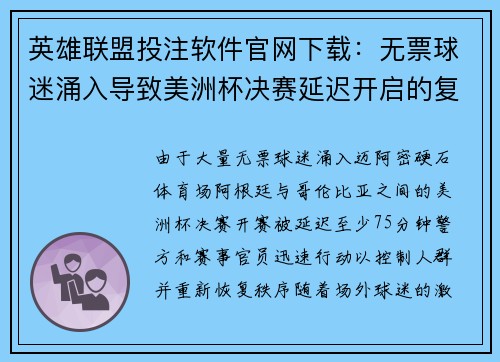 英雄联盟投注软件官网下载：无票球迷涌入导致美洲杯决赛延迟开启的复

由于大量无票球迷涌入迈阿密硬石体育场阿根廷与哥伦比亚之间的美洲杯决赛开赛被延迟至少75分钟警方和赛事官员迅速行动以控制人群并重新恢复秩序随着场外球迷的激